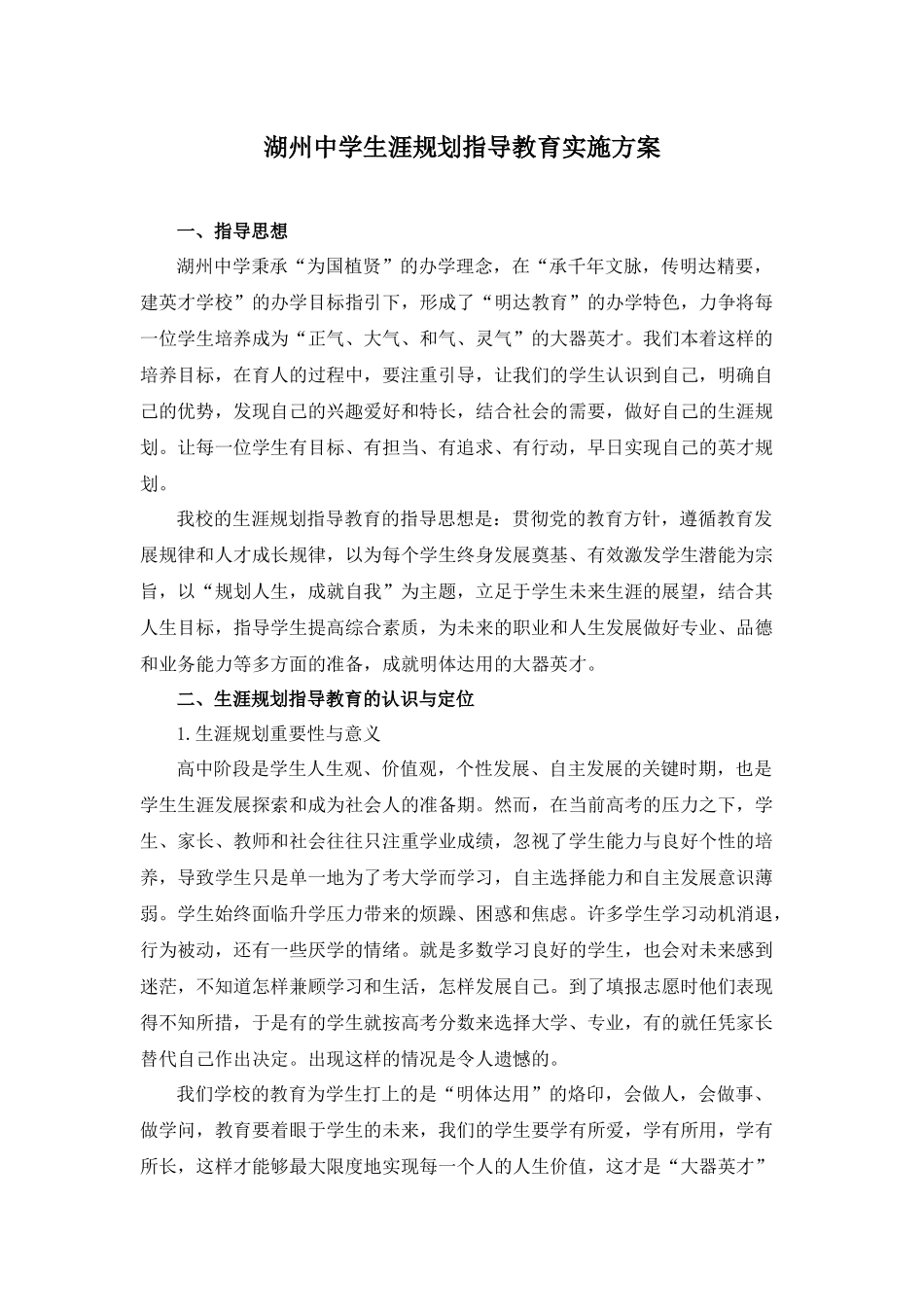 湖州中学生涯规划指导教育实施方案

一、指导思想

湖州中学秉承“为国植贤”的办学理念，在“承千年文脉，传明达精要，建英才学校”的办学目标指引下，形成了“明达教育”的办学特色，力争将每一位学生培养成为“正气、大气、和气、灵气”的大器英才。我们本着这样的培养目标，在育人的过程中，要注重引导，让我们的学生认识到自己，明确自己的优势，发现自己的兴趣爱好和特长，结合社会的需要，做好自己的生涯规划。让每一位学生有目标、有担当、有追求、有行动，早日实现自己的英才规划。

我校的生涯规划指导教育的指导思想是：贯彻党的教育方针，遵循教育发展规律和人才成长规律，以为每个学生终身发展奠基、有效激发学生潜能为宗旨，以“规划人生，成就自我”为主题，立足于学生未来生涯的展望，结合其人生目标，指导学生提高综合素质，为未来的职业和人生发展做好专业、品德和业务能力等多方面的准备，成就明体达用的大器英才。

二、生涯规划指导教育的认识与定位

1. 生涯规划重要性与意义

高中阶段是学生人生观、价值观，个性发展、自主发展的关键时期，也是学生生涯发展探索和成为社会人的准备期。然而，在当前高考的压力之下，学生、家长、教师和社会往往只注重学业成绩，忽视了学生能力与良好个性的培养，导致学生只是单一地为了考大学而学习，自主选择能力和自主发展意识薄弱。学生始终面临升学压力带来的烦躁、困惑和焦虑。许多学生学习动机消退，行为被动，还有一些厌学的情绪。就是多数学习良好的学生，也会对未来感到迷茫，不知道怎样兼顾学习和生活，怎样发展自己。到了填报志愿时他们表现得不知所措，于是有的学生就按高考分数来选择大学、专业，有的就任凭家长替代自己作出决定。出现这样的情况是令人遗憾的。

我们学校的教育为学生打上的是“明体达用”的烙印，会做人，会做事、做学问，教育要着眼于学生的未来，我们的学生要学有所爱，学有所用，学有所长，这样才能够最大限度地实现每一个人的人生价值，这才是“大器英才”